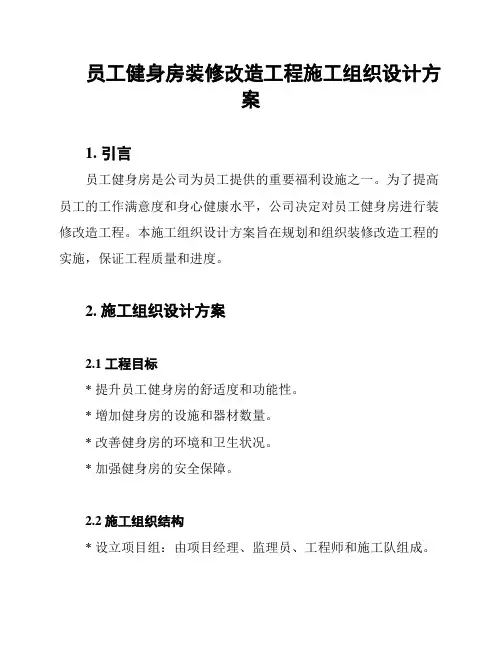 员工健身房装修改造工程施工组织设计方案

1. 引言

员工健身房是公司为员工提供的重要福利设施之一。为了提高员工的工作满意度和身心健康水平，公司决定对员工健身房进行装修改造工程。本施工组织设计方案旨在规划和组织装修改造工程的实施，保证工程质量和进度。

2. 施工组织设计方案

2.1 工程目标

* 提升员工健身房的舒适度和功能性。

* 增加健身房的设施和器材数量。

* 改善健身房的环境和卫生状况。

* 加强健身房的安全保障。

2.2 施工组织结构

* 设立项目组：由项目经理、监理员、工程师和施工队组成。